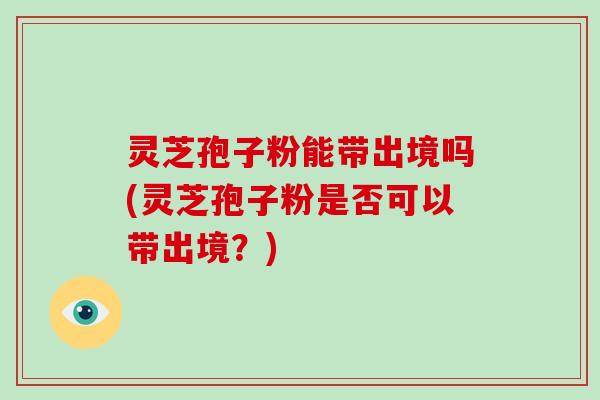 灵芝孢子粉能带出境吗(灵芝孢子粉是否可以带出境？)